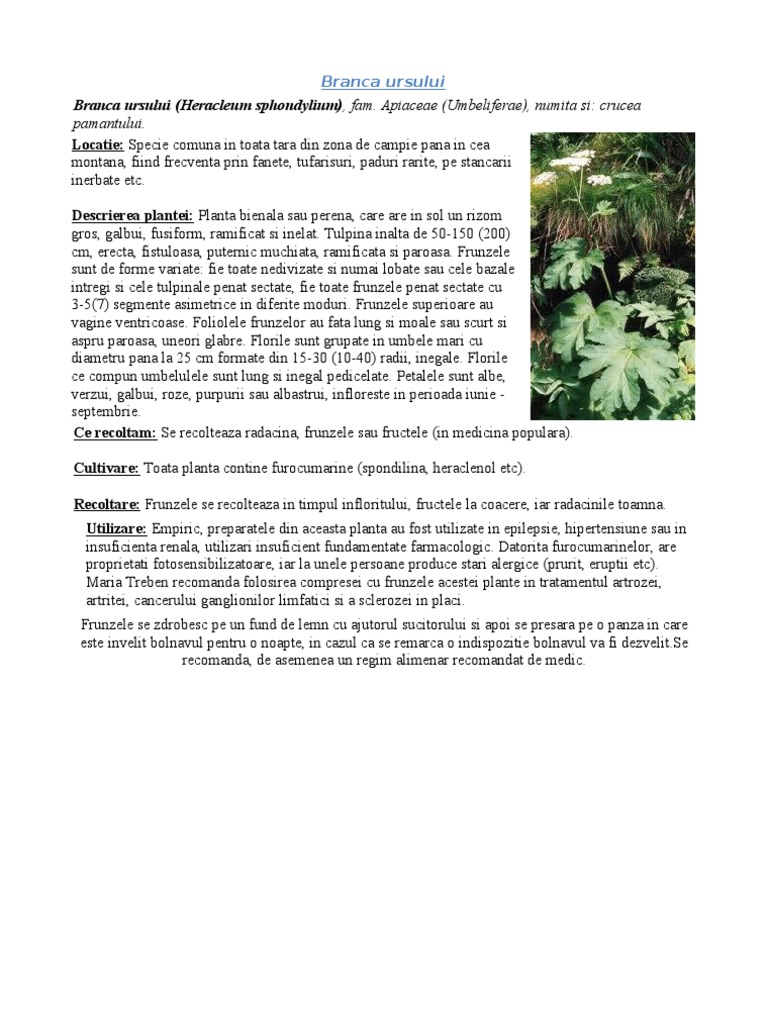 Branca ursului

Branca ursului (Heracleum sphondylium), fam. Apiaceae (Umbeliferae), numita si: crucea pamantului.

Locatie: Specie comuna in toata tara din zona de campie pana in cea montana, fiind frecventa prin fanete, tufarisuri, paduri rarite, pe stancarii inerbate etc.

Descrierea plantei: Planta bienala sau perena, care are in sol un rizom gros, galbui, fusiform, ramificat si inelat. Tulpina inalta de 50-150 (200) cm, erecta, fistuloasa, puternic muchiata, ramificata si paroasa. Frunzele sunt de forme variate: fie toate nedivizate si numai lobate sau cele bazale intregi si cele tulpinale penat sectate, fie toate frunzele penat sectate cu 3-5(7) segmente asimetrice in diferite moduri. Frunzele superioare au vagine ventricoase. Foliolele frunzelor au fata lung si moale sau scurt si aspru paroasa, uneori glabre. Florile sunt grupate in umbele mari cu diametru pana la 25 cm formate din 15-30 (10-40) radii, inegale. Florile ce compun umbelulele sunt lung si inegal pedicelate. Petalele sunt albe, verzui, galbui, roze, purpurii sau albastrui, infloreste in perioada iunie - septembrie.

Ce recoltam: Se recolteaza radacina, frunzele sau fructele (in medicina populara).

Cultivare: Toata planta contine furocumarine (spondilina, heraclenol etc).

Recoltare: Frunzele se recolteaza in timpul infloritului, fructele la coacere, iar radacinile toamna.

Utilizare: Empiric, preparatele din aceasta planta au fost utilizate in epilepsie, hipertensiune sau in insuficienta renala, utilizari insuficient fundamentate farmacologic. Datorita furocumarinelor, are proprietati fotosensibilizatoare, iar la unele persoane produce stari alergice (prurit, eruptii etc). Maria Treben recomanda folosirea compresei cu frunzele acestei plante in tratamentul artrozei, artritei, cancerului ganglionilor limfatici si a sclerozei in placi.

Frunzele se zdrobesc pe un fund de lemn cu ajutorul sucitorului si apoi se presara pe o panza in care este invelit bolnavul pentru o noapte, in cazul ca se remarca o indispozitie bolnavul va fi dezvelit.Se recomanda, de asemenea un regim alimenar recomandat de medic.